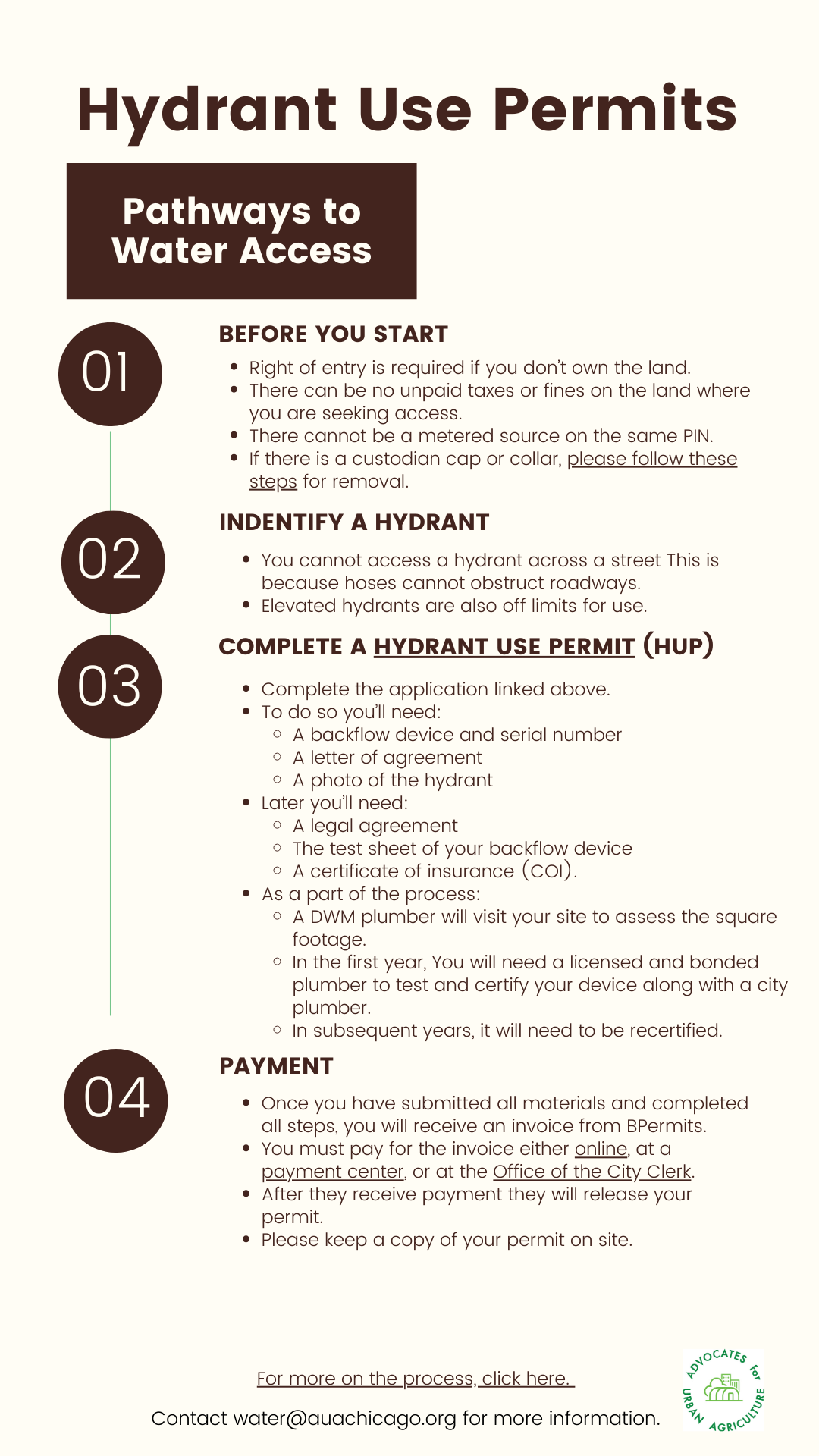 Hydrant Use Permits

Pathways to Water Access

01

BEFORE YOU START

- Right of entry is required if you don't own the land.
- There can be no unpaid taxes or fines on the land where you are seeking access.
- There cannot be a metered source on the same PIN.
- If there is a custodian cap or collar, please follow these steps for removal.

02

INDENTIFY A HYDRANT

- You cannot access a hydrant across a street This is because hoses cannot obstruct roadways.
- Elevated hydrants are also off limits for use.

03

COMPLETE A HYDRANT USE PERMIT (HUP)

- Complete the application linked above.
- To do so you'll need:
  - A backflow device and serial number
  - A letter of agreement
  - A photo of the hydrant
- Later you'll need:
  - A legal agreement
  - The test sheet of your backflow device
  - A certificate of insurance (COI).
- As a part of the process:
  - A DWM plumber will visit your site to assess the square footage.
  - In the first year, You will need a licensed and bonded plumber to test and certify your device along with a city plumber.
  - In subsequent years, it will need to be recertified.

04

PAYMENT

- Once you have submitted all materials and completed all steps, you will receive an invoice from BPermits.
- You must pay for the invoice either online, at a payment center, or at the Office of the City Clerk.
- After they receive payment they will release your permit.
- Please keep a copy of your permit on site.

For more on the process, click here.

Contact water@auachicago.org for more information.

ADVOCATES for URBAN AGRICULTURE